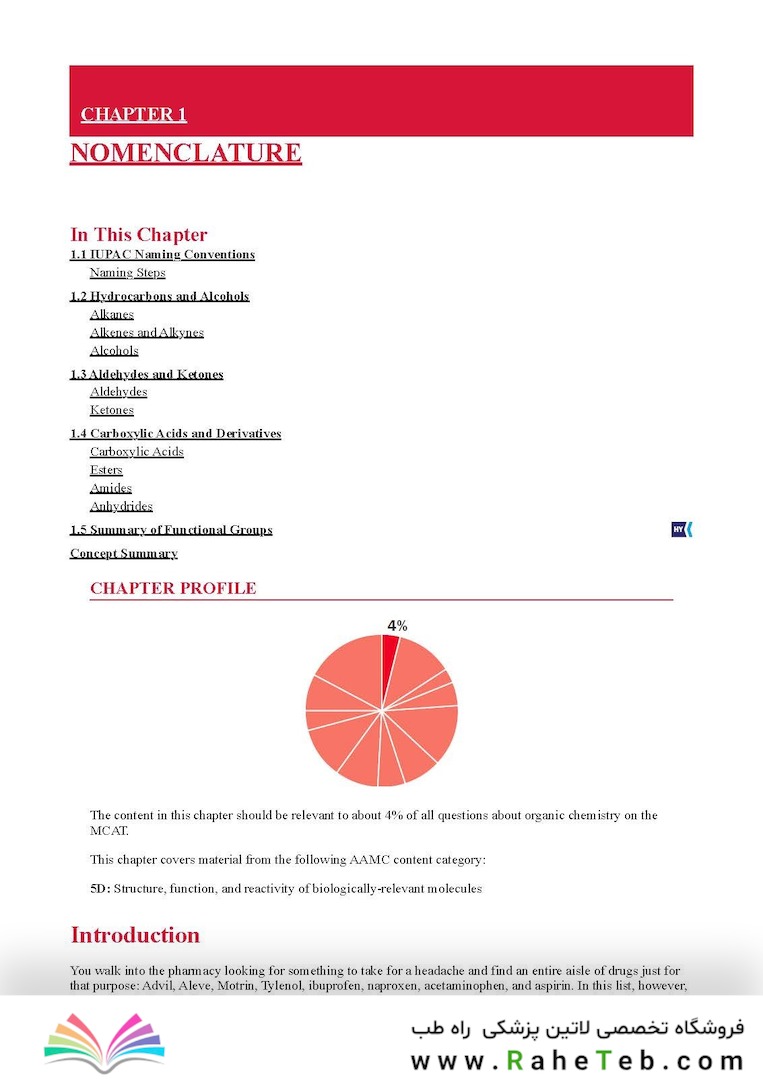 CHAPTER 1

NOMENCLATURE

In This Chapter

1.1 IUPAC Naming Conventions
Naming Steps

1.2 Hydrocarbons and Alcohols
Alkanes
Alkenes and Alkynes
Alcohols

1.3 Aldehydes and Ketones
Aldehydes
Ketones

1.4 Carboxylic Acids and Derivatives
Carboxylic Acids
Esters
Amides
Anhydrides

1.5 Summary of Functional Groups HY

Concept Summary

CHAPTER PROFILE

4%

The content in this chapter should be relevant to about 4% of all questions about organic chemistry on the MCAT.

This chapter covers material from the following AAMC content category:

5D: Structure, function, and reactivity of biologically-relevant molecules

Introduction

You walk into the pharmacy looking for something to take for a headache and find an entire aisle of drugs just for that purpose: Advil, Aleve, Motrin, Tylenol, ibuprofen, naproxen, acetaminophen, and aspirin. In this list, however,

فروشگاه تخصصی لاتین پزشکی راه طب
www.RaheTeb.com